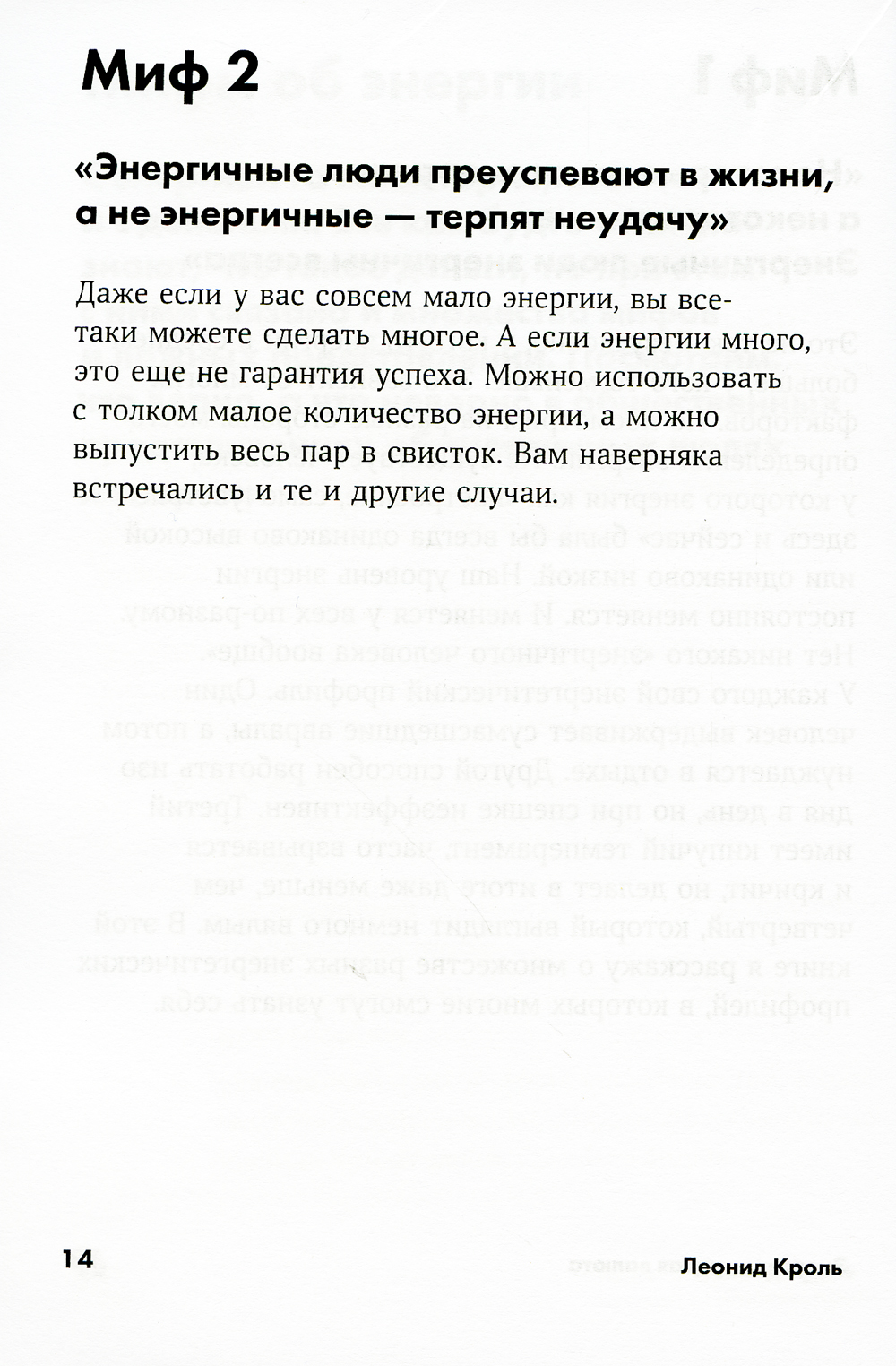 Миф 2

«Энергичные люди преуспевают в жизни, а не энергичные — терпят неудачу»

Даже если у вас совсем мало энергии, вы все-таки можете сделать многое. А если энергии много, это еще не гарантия успеха. Можно использовать с толком малое количество энергии, а можно выпустить весь пар в свисток. Вам наверняка встречались и те и другие случаи.

14

Леонид Кроль